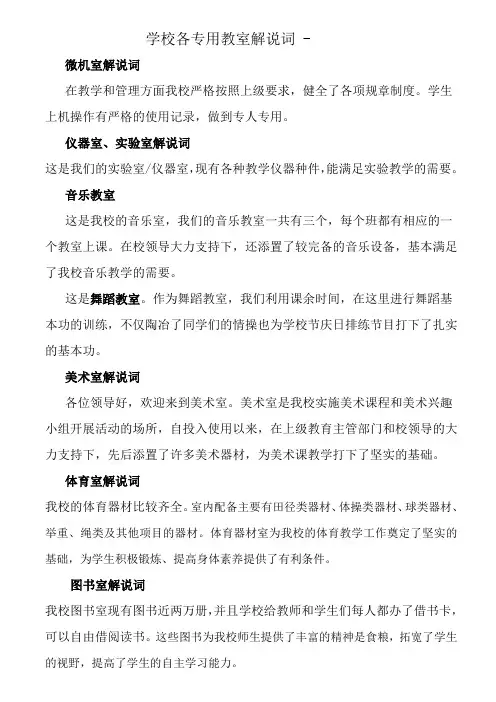 学校各专用教室解说词 -

微机室解说词

在教学和管理方面我校严格按照上级要求，健全了各项规章制度。学生上机操作有严格的使用记录，做到专人专用。

仪器室、实验室解说词

这是我们的实验室/仪器室,现有各种教学仪器种件,能满足实验教学的需要。

音乐教室

这是我校的音乐室，我们的音乐教室一共有三个，每个班都有相应的一个教室上课。在校领导大力支持下，还添置了较完备的音乐设备，基本满足了我校音乐教学的需要。

这是舞蹈教室。作为舞蹈教室，我们利用课余时间，在这里进行舞蹈基本功的训练，不仅陶冶了同学们的情操也为学校节庆日排练节目打下了扎实的基本功。

美术室解说词

各位领导好，欢迎来到美术室。美术室是我校实施美术课程和美术兴趣小组开展活动的场所，自投入使用以来，在上级教育主管部门和校领导的大力支持下，先后添置了许多美术器材，为美术课教学打下了坚实的基础。

体育室解说词

我校的体育器材比较齐全。室内配备主要有田径类器材、体操类器材、球类器材、举重、绳类及其他项目的器材。体育器材室为我校的体育教学工作奠定了坚实的基础，为学生积极锻炼、提高身体素养提供了有利条件。

图书室解说词

我校图书室现有图书近两万册，并且学校给教师和学生们每人都办了借书卡，可以自由借阅读书。这些图书为我校师生提供了丰富的精神是食粮，拓宽了学生的视野，提高了学生的自主学习能力。